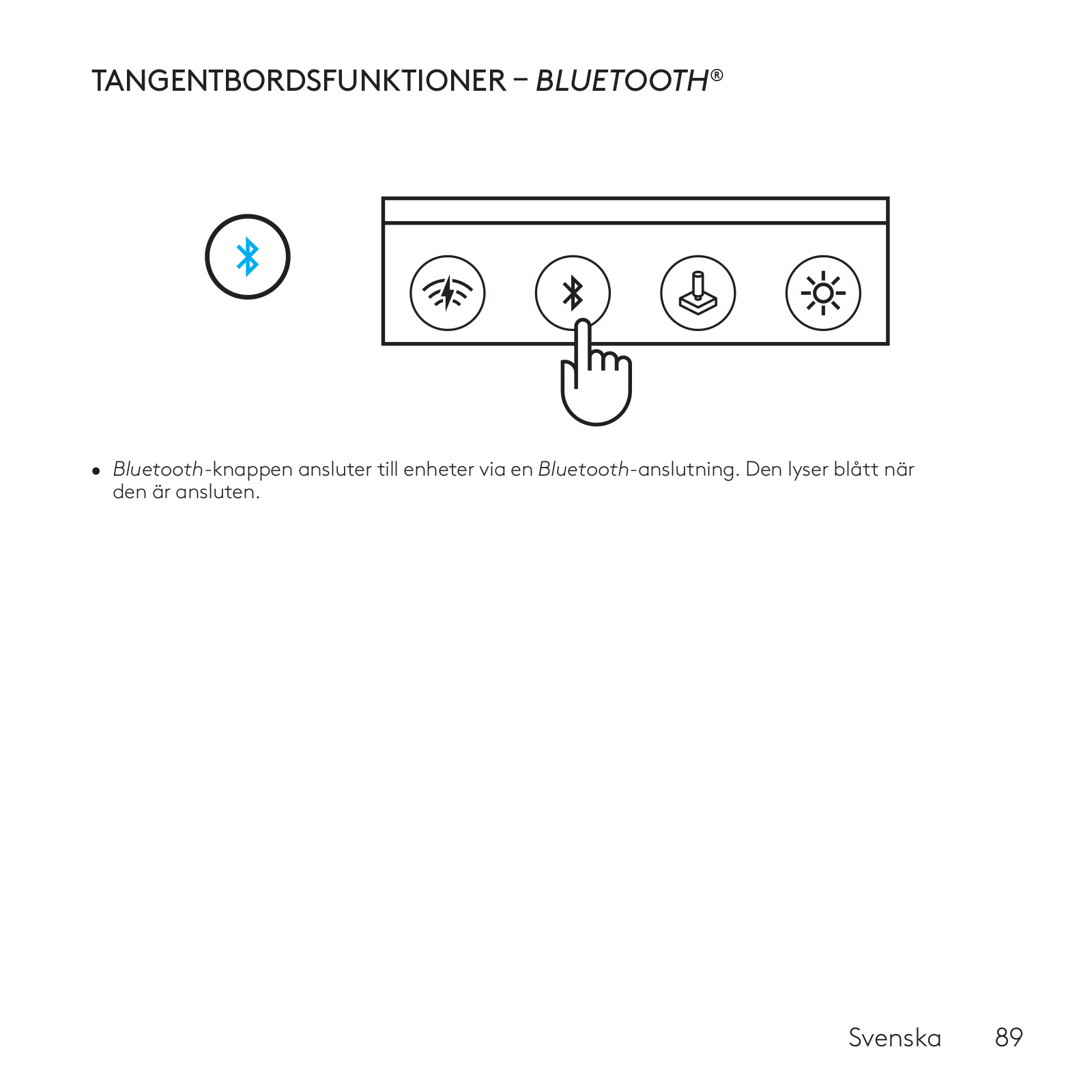 TANGENTBORDSFUNKTIONER – BLUETOOTH®

• Bluetooth-knappen ansluter till enheter via en Bluetooth-anslutning. Den lyser blått när den är ansluten.

Svenska 89